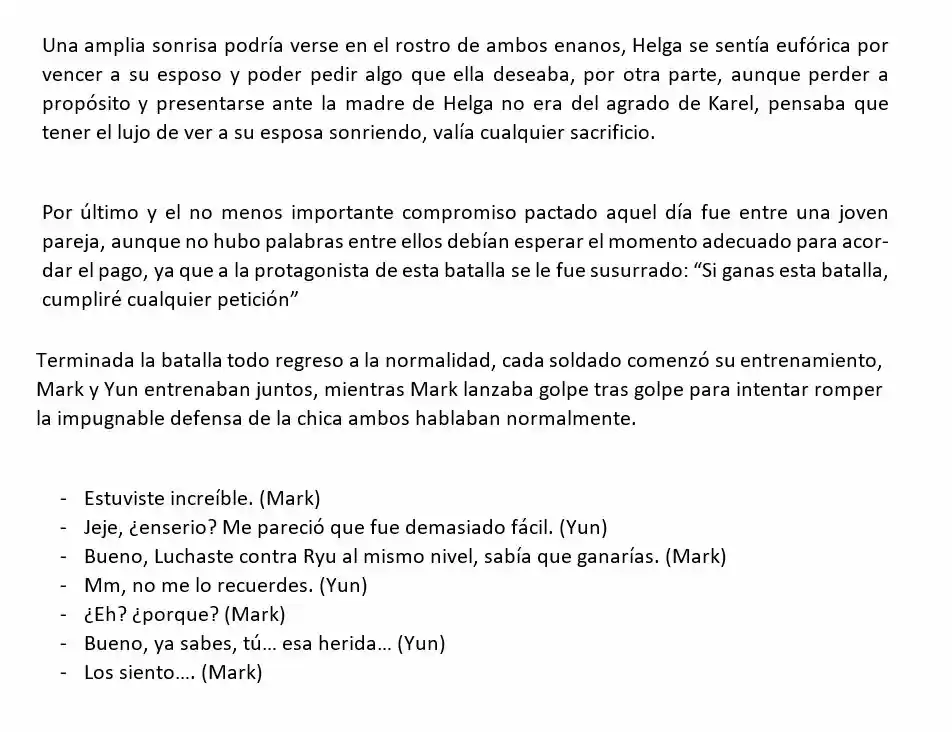 Una amplia sonrisa podría verse en el rostro de ambos enanos, Helga se sentía eufórica por vencer a su esposo y poder pedir algo que ella deseaba, por otra parte, aunque perder a propósito y presentarse ante la madre de Helga no era del agrado de Karel, pensaba que tener el lujo de ver a su esposa sonriendo, valía cualquier sacrificio.

Por último y el no menos importante compromiso pactado aquel día fue entre una joven pareja, aunque no hubo palabras entre ellos debían esperar el momento adecuado para acordar el pago, ya que a la protagonista de esta batalla se le fue susurrado: “Si ganas esta batalla, cumpliré cualquier petición”

Terminada la batalla todo regreso a la normalidad, cada soldado comenzó su entrenamiento, Mark y Yun entrenaban juntos, mientras Mark lanzaba golpe tras golpe para intentar romper la impugnable defensa de la chica ambos hablaban normalmente.

- Estuviste increíble. (Mark)
- Jeje, ¿enserio? Me pareció que fue demasiado fácil. (Yun)
- Bueno, Luchaste contra Ryu al mismo nivel, sabía que ganarías. (Mark)
- Mm, no me lo recuerdes. (Yun)
- ¿Eh? ¿porque? (Mark)
- Bueno, ya sabes, tú… esa herida… (Yun)
- Los siento…. (Mark)